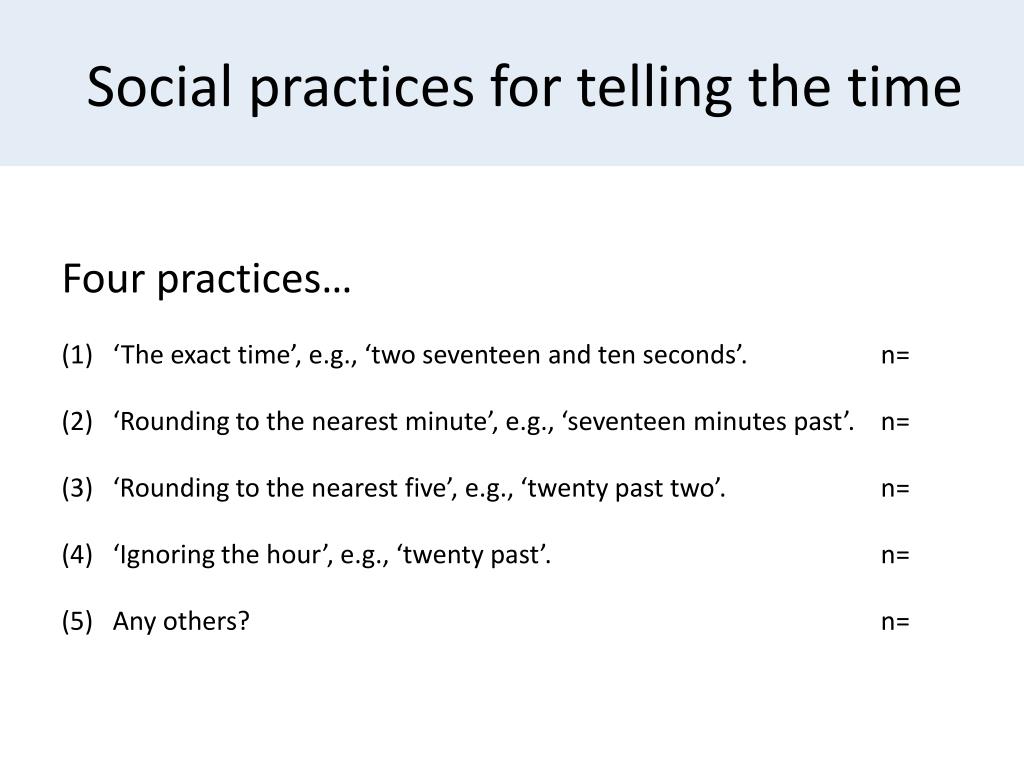 Social practices for telling the time

Four practices…

(1) ‘The exact time’, e.g., ‘two seventeen and ten seconds’. n=

(2) ‘Rounding to the nearest minute’, e.g., ‘seventeen minutes past’. n=

(3) ‘Rounding to the nearest five’, e.g., ‘twenty past two’. n=

(4) ‘Ignoring the hour’, e.g., ‘twenty past’. n=

(5) Any others? n=